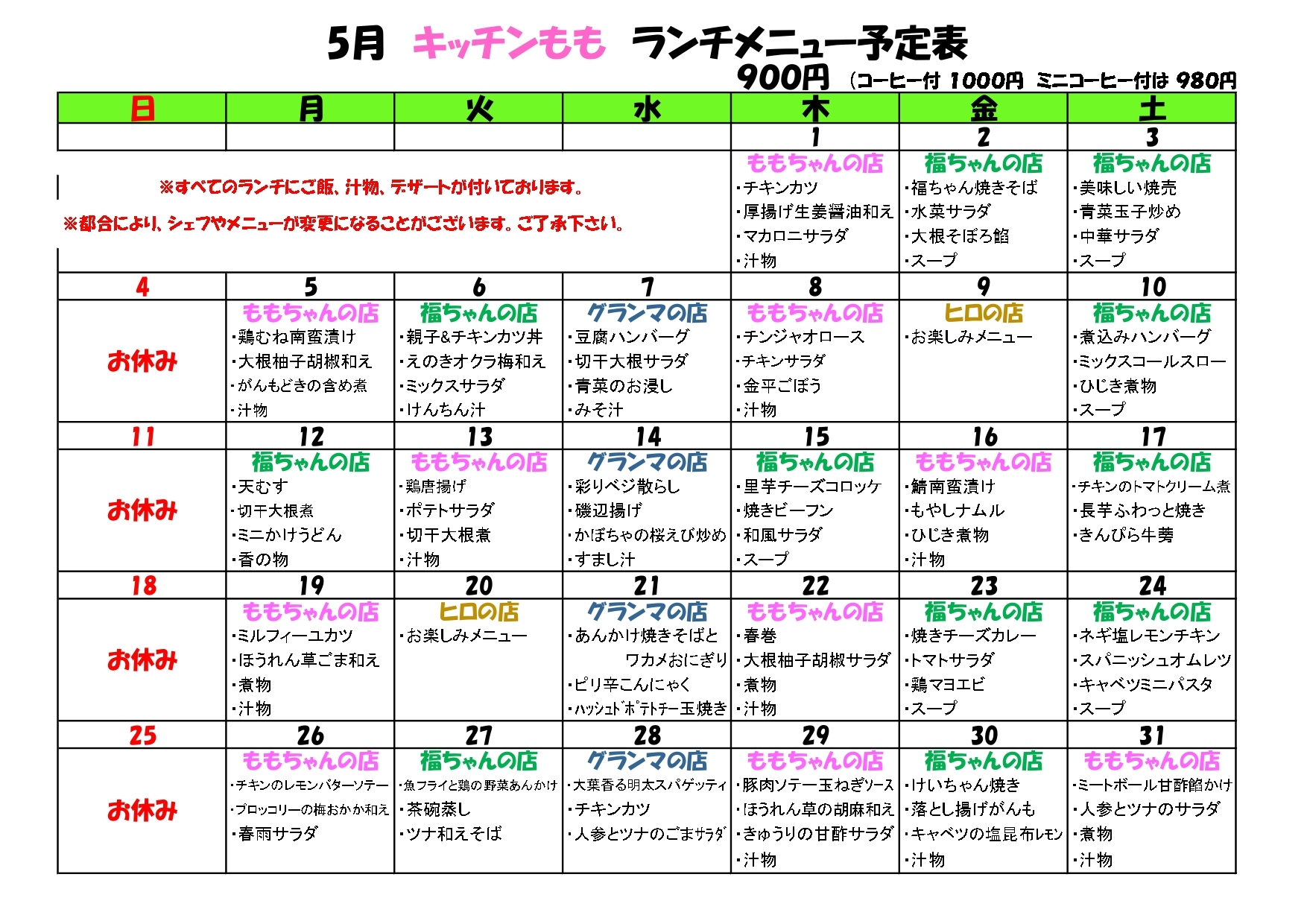 5月 キッチンもも ランチメニュー予定表

900円 （コーヒー付 1000円 ミニコーヒー付は 980円

| 日 | 月 | 火 | 水 | 木 | 金 | 土 |
|---|---|---|---|---|---|---|
| | | | | 1 | 2 | 3 |
| ※すべてのランチにご飯、汁物、デザートが付いております。 ※都合により、シェフやメニューが変更になることがございます。ご了承下さい。 | | | | ももちゃんの店 ・チキンカツ ・厚揚げ生姜醤油和え ・マカロニサラダ ・汁物 | 福ちゃんの店 ・福ちゃん焼きそば ・水菜サラダ ・大根そぼろ餡 ・スープ | 福ちゃんの店 ・美味しい焼売 ・青菜玉子炒め ・中華サラダ ・スープ |
| 4 | 5 | 6 | 7 | 8 | 9 | 10 |
| お休み | ももちゃんの店 ・鶏むね南蛮漬け ・大根柚子胡椒和え ・がんもどきの含め煮 ・汁物 | 福ちゃんの店 ・親子&チキンカツ丼 ・えのきオクラ梅和え ・ミックスサラダ ・けんちん汁 | グランマの店 ・豆腐ハンバーグ ・切干大根サラダ ・青菜のお浸し ・みそ汁 | ももちゃんの店 ・チンジャオロース ・チキンサラダ ・金平ごぼう ・汁物 | ヒロの店 ・お楽しみメニュー | 福ちゃんの店 ・煮込みハンバーグ ・ミックスコールスロー ・ひじき煮物 ・スープ |
| 11 | 12 | 13 | 14 | 15 | 16 | 17 |
| お休み | 福ちゃんの店 ・天むす ・切干大根煮 ・ミニかけうどん ・香の物 | ももちゃんの店 ・鶏唐揚げ ・ポテトサラダ ・切干大根煮 ・汁物 | グランマの店 ・彩りベジ散らし ・磯辺揚げ ・かぼちゃの桜えび炒め ・すまし汁 | 福ちゃんの店 ・里芋チーズコロッケ ・焼きビーフン ・和風サラダ ・スープ | ももちゃんの店 ・鯖南蛮漬け ・もやしナムル ・ひじき煮物 ・汁物 | 福ちゃんの店 ・チキンのトマトクリーム煮 ・長芋ふわっと焼き ・きんぴら牛蒡 |
| 18 | 19 | 20 | 21 | 22 | 23 | 24 |
| お休み | ももちゃんの店 ・ミルフィーユカツ ・ほうれん草ごま和え ・煮物 ・汁物 | ヒロの店 ・お楽しみメニュー | グランマの店 ・あんかけ焼きそばと ワカメおにぎり ・ピリ辛こんにゃく ・ハッシュドポテトチー玉焼き | ももちゃんの店 ・春巻 ・大根柚子胡椒サラダ ・煮物 ・汁物 | 福ちゃんの店 ・焼きチーズカレー ・トマトサラダ ・鶏マヨエビ ・スープ | 福ちゃんの店 ・ネギ塩レモンチキン ・スパニッシュオムレツ ・キャベツミニパスタ ・スープ |
| 25 | 26 | 27 | 28 | 29 | 30 | 31 |
| お休み | ももちゃんの店 ・チキンのレモンバターソテー ・ブロッコリーの梅おかか和え ・春雨サラダ | 福ちゃんの店 ・魚フライと鶏の野菜あんかけ ・茶碗蒸し ・ツナ和えそば | グランマの店 ・大葉香る明太スパゲッティ ・チキンカツ ・人参とツナのごまサラダ | ももちゃんの店 ・豚肉ソテー玉ねぎソース ・ほうれん草の胡麻和え ・きゅうりの甘酢サラダ ・汁物 | 福ちゃんの店 ・けいちゃん焼き ・落とし揚げがんも ・キャベツの塩昆布レモン ・汁物 | ももちゃんの店 ・ミートボール甘酢餡かけ ・人参とツナのサラダ ・煮物 ・汁物 |